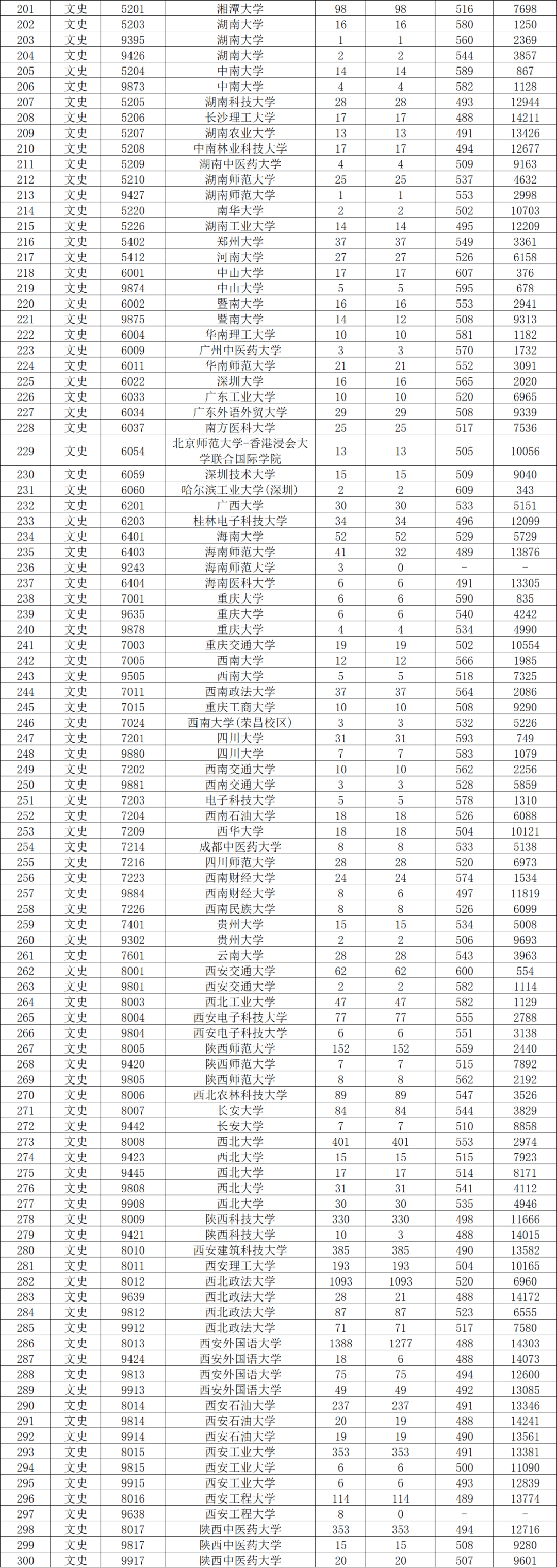 | 201 | 文史 | 5201 | 湘潭大学 | 98 | 98 | 516 | 7698 |
|---|---|---|---|---|---|---|---|
| 202 | 文史 | 5203 | 湖南大学 | 16 | 16 | 580 | 1250 |
| 203 | 文史 | 9395 | 湖南大学 | 1 | 1 | 560 | 2369 |
| 204 | 文史 | 9426 | 湖南大学 | 2 | 2 | 544 | 3857 |
| 205 | 文史 | 5204 | 中南大学 | 14 | 14 | 589 | 867 |
| 206 | 文史 | 9873 | 中南大学 | 4 | 4 | 582 | 1128 |
| 207 | 文史 | 5205 | 湖南科技大学 | 28 | 28 | 493 | 12944 |
| 208 | 文史 | 5206 | 长沙理工大学 | 17 | 17 | 488 | 14211 |
| 209 | 文史 | 5207 | 湖南农业大学 | 13 | 13 | 491 | 13426 |
| 210 | 文史 | 5208 | 中南林业科技大学 | 17 | 17 | 494 | 12677 |
| 211 | 文史 | 5209 | 湖南中医药大学 | 4 | 4 | 509 | 9163 |
| 212 | 文史 | 5210 | 湖南师范大学 | 25 | 25 | 537 | 4632 |
| 213 | 文史 | 9427 | 湖南师范大学 | 1 | 1 | 553 | 2998 |
| 214 | 文史 | 5220 | 南华大学 | 2 | 2 | 502 | 10703 |
| 215 | 文史 | 5226 | 湖南工业大学 | 14 | 14 | 495 | 12209 |
| 216 | 文史 | 5402 | 郑州大学 | 37 | 37 | 549 | 3361 |
| 217 | 文史 | 5412 | 河南大学 | 27 | 27 | 526 | 6158 |
| 218 | 文史 | 6001 | 中山大学 | 17 | 17 | 607 | 376 |
| 219 | 文史 | 9874 | 中山大学 | 5 | 5 | 595 | 678 |
| 220 | 文史 | 6002 | 暨南大学 | 16 | 16 | 553 | 2941 |
| 221 | 文史 | 9875 | 暨南大学 | 14 | 12 | 508 | 9313 |
| 222 | 文史 | 6004 | 华南理工大学 | 10 | 10 | 581 | 1182 |
| 223 | 文史 | 6009 | 广州中医药大学 | 3 | 3 | 570 | 1732 |
| 224 | 文史 | 6011 | 华南师范大学 | 21 | 21 | 552 | 3091 |
| 225 | 文史 | 6022 | 深圳大学 | 16 | 16 | 565 | 2020 |
| 226 | 文史 | 6033 | 广东工业大学 | 10 | 10 | 520 | 6965 |
| 227 | 文史 | 6034 | 广东外语外贸大学 | 29 | 29 | 508 | 9339 |
| 228 | 文史 | 6037 | 南方医科大学 | 25 | 25 | 517 | 7536 |
| 229 | 文史 | 6054 | 北京师范大学-香港浸会大学联合国际学院 | 13 | 13 | 505 | 10056 |
| 230 | 文史 | 6059 | 深圳技术大学 | 15 | 15 | 509 | 9040 |
| 231 | 文史 | 6060 | 哈尔滨工业大学(深圳) | 2 | 2 | 609 | 343 |
| 232 | 文史 | 6201 | 广西大学 | 30 | 30 | 533 | 5151 |
| 233 | 文史 | 6203 | 桂林电子科技大学 | 34 | 34 | 496 | 12099 |
| 234 | 文史 | 6401 | 海南大学 | 52 | 52 | 529 | 5729 |
| 235 | 文史 | 6403 | 海南师范大学 | 41 | 32 | 489 | 13876 |
| 236 | 文史 | 9243 | 海南师范大学 | 3 | 0 | - | - |
| 237 | 文史 | 6404 | 海南医科大学 | 6 | 6 | 491 | 13305 |
| 238 | 文史 | 7001 | 重庆大学 | 6 | 6 | 590 | 835 |
| 239 | 文史 | 9635 | 重庆大学 | 6 | 6 | 540 | 4242 |
| 240 | 文史 | 9878 | 重庆大学 | 4 | 4 | 534 | 4990 |
| 241 | 文史 | 7003 | 重庆交通大学 | 19 | 19 | 502 | 10554 |
| 242 | 文史 | 7005 | 西南大学 | 12 | 12 | 566 | 1985 |
| 243 | 文史 | 9505 | 西南大学 | 5 | 5 | 518 | 7325 |
| 244 | 文史 | 7011 | 西南政法大学 | 37 | 37 | 564 | 2086 |
| 245 | 文史 | 7015 | 重庆工商大学 | 10 | 10 | 508 | 9290 |
| 246 | 文史 | 7024 | 西南大学(荣昌校区) | 3 | 3 | 532 | 5226 |
| 247 | 文史 | 7201 | 四川大学 | 31 | 31 | 593 | 749 |
| 248 | 文史 | 9880 | 四川大学 | 7 | 7 | 583 | 1079 |
| 249 | 文史 | 7202 | 西南交通大学 | 10 | 10 | 562 | 2256 |
| 250 | 文史 | 9881 | 西南交通大学 | 3 | 3 | 528 | 5859 |
| 251 | 文史 | 7203 | 电子科技大学 | 5 | 5 | 578 | 1310 |
| 252 | 文史 | 7204 | 西南石油大学 | 18 | 18 | 526 | 6088 |
| 253 | 文史 | 7209 | 西华大学 | 18 | 18 | 504 | 10121 |
| 254 | 文史 | 7214 | 成都中医药大学 | 8 | 8 | 533 | 5138 |
| 255 | 文史 | 7216 | 四川师范大学 | 28 | 28 | 520 | 6973 |
| 256 | 文史 | 7223 | 西南财经大学 | 24 | 24 | 574 | 1534 |
| 257 | 文史 | 9884 | 西南财经大学 | 8 | 6 | 497 | 11819 |
| 258 | 文史 | 7226 | 西南民族大学 | 8 | 8 | 526 | 6099 |
| 259 | 文史 | 7401 | 贵州大学 | 15 | 15 | 534 | 5008 |
| 260 | 文史 | 9302 | 贵州大学 | 2 | 2 | 506 | 9693 |
| 261 | 文史 | 7601 | 云南大学 | 28 | 28 | 543 | 3963 |
| 262 | 文史 | 8001 | 西安交通大学 | 62 | 62 | 600 | 554 |
| 263 | 文史 | 9801 | 西安交通大学 | 2 | 2 | 582 | 1114 |
| 264 | 文史 | 8003 | 西北工业大学 | 47 | 47 | 582 | 1129 |
| 265 | 文史 | 8004 | 西安电子科技大学 | 77 | 77 | 555 | 2788 |
| 266 | 文史 | 9804 | 西安电子科技大学 | 6 | 6 | 551 | 3138 |
| 267 | 文史 | 8005 | 陕西师范大学 | 152 | 152 | 559 | 2440 |
| 268 | 文史 | 9420 | 陕西师范大学 | 7 | 7 | 515 | 7892 |
| 269 | 文史 | 9805 | 陕西师范大学 | 8 | 8 | 562 | 2192 |
| 270 | 文史 | 8006 | 西北农林科技大学 | 89 | 89 | 547 | 3526 |
| 271 | 文史 | 8007 | 长安大学 | 84 | 84 | 544 | 3829 |
| 272 | 文史 | 9442 | 长安大学 | 7 | 7 | 510 | 8858 |
| 273 | 文史 | 8008 | 西北大学 | 401 | 401 | 553 | 2974 |
| 274 | 文史 | 9423 | 西北大学 | 15 | 15 | 515 | 7923 |
| 275 | 文史 | 9445 | 西北大学 | 17 | 17 | 514 | 8171 |
| 276 | 文史 | 9808 | 西北大学 | 31 | 31 | 541 | 4112 |
| 277 | 文史 | 9908 | 西北大学 | 30 | 30 | 535 | 4946 |
| 278 | 文史 | 8009 | 陕西科技大学 | 330 | 330 | 498 | 11666 |
| 279 | 文史 | 9421 | 陕西科技大学 | 10 | 3 | 488 | 14015 |
| 280 | 文史 | 8010 | 西安建筑科技大学 | 385 | 385 | 490 | 13582 |
| 281 | 文史 | 8011 | 西安理工大学 | 193 | 193 | 504 | 10165 |
| 282 | 文史 | 8012 | 西北政法大学 | 1093 | 1093 | 520 | 6960 |
| 283 | 文史 | 9639 | 西北政法大学 | 28 | 21 | 488 | 14172 |
| 284 | 文史 | 9812 | 西北政法大学 | 87 | 87 | 523 | 6555 |
| 285 | 文史 | 9912 | 西北政法大学 | 71 | 71 | 517 | 7580 |
| 286 | 文史 | 8013 | 西安外国语大学 | 1388 | 1277 | 488 | 14303 |
| 287 | 文史 | 9424 | 西安外国语大学 | 18 | 6 | 488 | 14073 |
| 288 | 文史 | 9813 | 西安外国语大学 | 75 | 75 | 494 | 12600 |
| 289 | 文史 | 9913 | 西安外国语大学 | 49 | 49 | 492 | 13085 |
| 290 | 文史 | 8014 | 西安石油大学 | 237 | 237 | 491 | 13346 |
| 291 | 文史 | 9814 | 西安石油大学 | 20 | 19 | 488 | 14241 |
| 292 | 文史 | 9914 | 西安石油大学 | 19 | 19 | 490 | 13561 |
| 293 | 文史 | 8015 | 西安工业大学 | 353 | 353 | 491 | 13381 |
| 294 | 文史 | 9815 | 西安工业大学 | 6 | 6 | 500 | 11090 |
| 295 | 文史 | 9915 | 西安工业大学 | 6 | 6 | 493 | 12839 |
| 296 | 文史 | 8016 | 西安工程大学 | 114 | 114 | 489 | 13774 |
| 297 | 文史 | 9638 | 西安工程大学 | 8 | 0 | - | - |
| 298 | 文史 | 8017 | 陕西中医药大学 | 353 | 353 | 494 | 12716 |
| 299 | 文史 | 9817 | 陕西中医药大学 | 15 | 15 | 508 | 9280 |
| 300 | 文史 | 9917 | 陕西中医药大学 | 20 | 20 | 507 | 9601 |